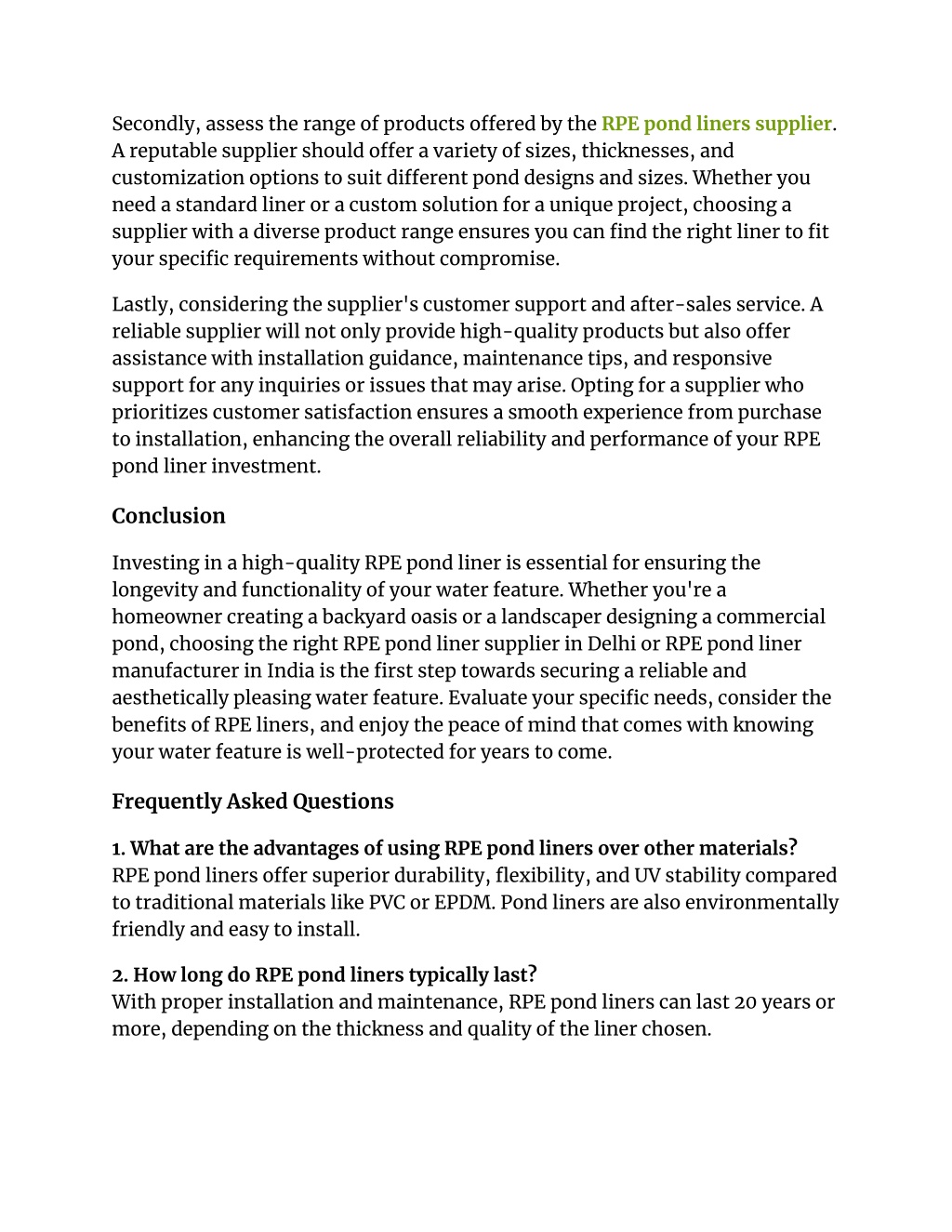 Secondly, assess the range of products offered by the RPE pond liners supplier. A reputable supplier should offer a variety of sizes, thicknesses, and customization options to suit different pond designs and sizes. Whether you need a standard liner or a custom solution for a unique project, choosing a supplier with a diverse product range ensures you can find the right liner to fit your specific requirements without compromise.

Lastly, considering the supplier's customer support and after-sales service. A reliable supplier will not only provide high-quality products but also offer assistance with installation guidance, maintenance tips, and responsive support for any inquiries or issues that may arise. Opting for a supplier who prioritizes customer satisfaction ensures a smooth experience from purchase to installation, enhancing the overall reliability and performance of your RPE pond liner investment.

Conclusion

Investing in a high-quality RPE pond liner is essential for ensuring the longevity and functionality of your water feature. Whether you're a homeowner creating a backyard oasis or a landscaper designing a commercial pond, choosing the right RPE pond liner supplier in Delhi or RPE pond liner manufacturer in India is the first step towards securing a reliable and aesthetically pleasing water feature. Evaluate your specific needs, consider the benefits of RPE liners, and enjoy the peace of mind that comes with knowing your water feature is well-protected for years to come.

Frequently Asked Questions

1. What are the advantages of using RPE pond liners over other materials?
RPE pond liners offer superior durability, flexibility, and UV stability compared to traditional materials like PVC or EPDM. Pond liners are also environmentally friendly and easy to install.

2. How long do RPE pond liners typically last?
With proper installation and maintenance, RPE pond liners can last 20 years or more, depending on the thickness and quality of the liner chosen.